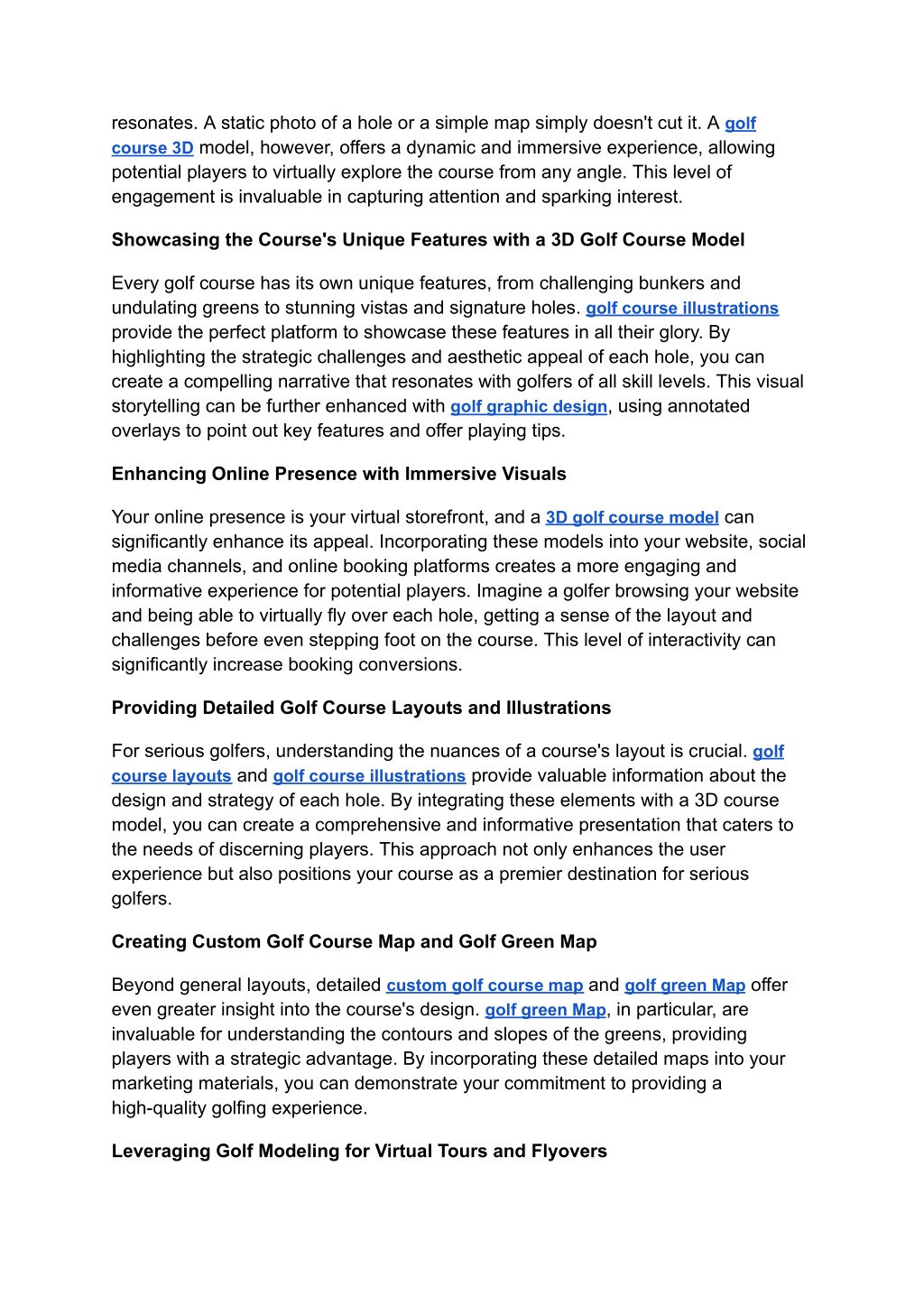 resonates. A static photo of a hole or a simple map simply doesn't cut it. A golf course 3D model, however, offers a dynamic and immersive experience, allowing potential players to virtually explore the course from any angle. This level of engagement is invaluable in capturing attention and sparking interest.

Showcasing the Course's Unique Features with a 3D Golf Course Model

Every golf course has its own unique features, from challenging bunkers and undulating greens to stunning vistas and signature holes. golf course illustrations provide the perfect platform to showcase these features in all their glory. By highlighting the strategic challenges and aesthetic appeal of each hole, you can create a compelling narrative that resonates with golfers of all skill levels. This visual storytelling can be further enhanced with golf graphic design, using annotated overlays to point out key features and offer playing tips.

Enhancing Online Presence with Immersive Visuals

Your online presence is your virtual storefront, and a 3D golf course model can significantly enhance its appeal. Incorporating these models into your website, social media channels, and online booking platforms creates a more engaging and informative experience for potential players. Imagine a golfer browsing your website and being able to virtually fly over each hole, getting a sense of the layout and challenges before even stepping foot on the course. This level of interactivity can significantly increase booking conversions.

Providing Detailed Golf Course Layouts and Illustrations

For serious golfers, understanding the nuances of a course's layout is crucial. golf course layouts and golf course illustrations provide valuable information about the design and strategy of each hole. By integrating these elements with a 3D course model, you can create a comprehensive and informative presentation that caters to the needs of discerning players. This approach not only enhances the user experience but also positions your course as a premier destination for serious golfers.

Creating Custom Golf Course Map and Golf Green Map

Beyond general layouts, detailed custom golf course map and golf green Map offer even greater insight into the course's design. golf green Map, in particular, are invaluable for understanding the contours and slopes of the greens, providing players with a strategic advantage. By incorporating these detailed maps into your marketing materials, you can demonstrate your commitment to providing a high-quality golfing experience.

Leveraging Golf Modeling for Virtual Tours and Flyovers